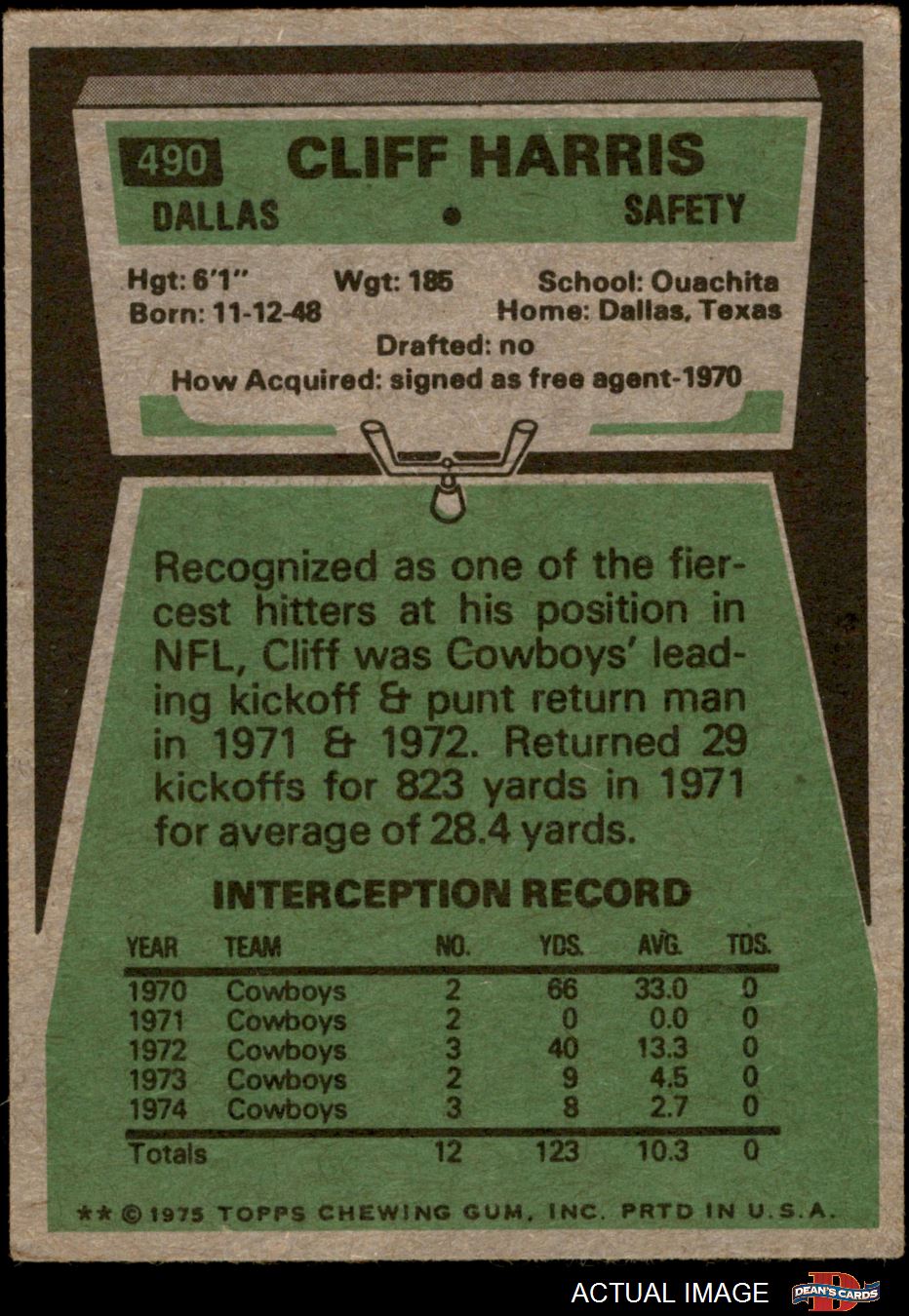 490 CLIFF HARRIS
DALLAS • SAFETY

Hgt: 6'1" Wgt: 185 School: Ouachita
Born: 11-12-48 Home: Dallas, Texas
Drafted: no
How Acquired: signed as free agent-1970

Recognized as one of the fiercest hitters at his position in NFL, Cliff was Cowboys' leading kickoff & punt return man in 1971 & 1972. Returned 29 kickoffs for 823 yards in 1971 for average of 28.4 yards.

INTERCEPTION RECORD

| YEAR | TEAM | NO. | YDS. | AVG. | TDS. |
|---|---|---|---|---|---|
| 1970 | Cowboys | 2 | 66 | 33.0 | 0 |
| 1971 | Cowboys | 2 | 0 | 0.0 | 0 |
| 1972 | Cowboys | 3 | 40 | 13.3 | 0 |
| 1973 | Cowboys | 2 | 9 | 4.5 | 0 |
| 1974 | Cowboys | 3 | 8 | 2.7 | 0 |
| Totals | | 12 | 123 | 10.3 | 0 |

** © 1975 TOPPS CHEWING GUM, INC. PRTD IN U.S.A.

ACTUAL IMAGE DEAN'S CARDS